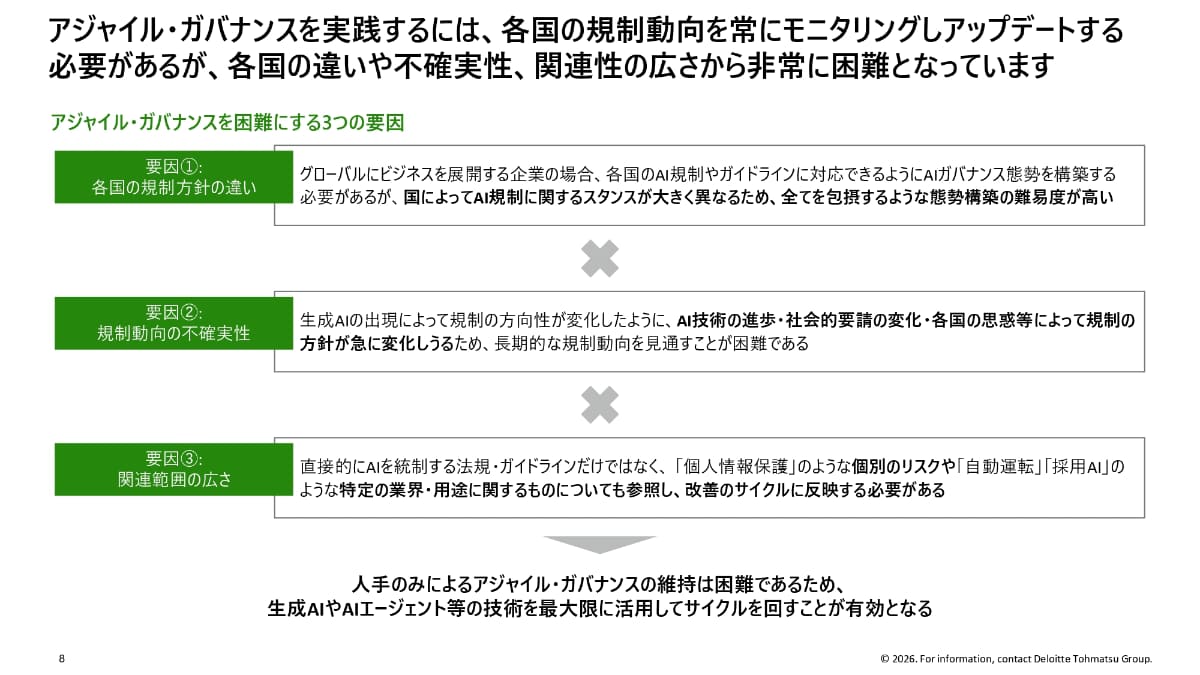 アジャイル・ガバナンスを実践するには、各国の規制動向を常にモニタリングしアップデートする必要があるが、各国の違いや不確実性、関連性の広さから非常に困難となっています

アジャイル・ガバナンスを困難にする3つの要因

要因①:
各国の規制方針の違い

グローバルにビジネスを展開する企業の場合、各国のAI規制やガイドラインに対応できるようにAIガバナンス態勢を構築する必要があるが、国によってAI規制に関するスタンスが大きく異なるため、全てを包摂するような態勢構築の難易度が高い

要因②:
規制動向の不確実性

生成AIの出現によって規制の方向性が変化したように、AI技術の進歩・社会的要請の変化・各国の思惑等によって規制の方針が急に変化しうるため、長期的な規制動向を見通すことが困難である

要因③:
関連範囲の広さ

直接的にAIを統制する法規・ガイドラインだけではなく、「個人情報保護」のような個別のリスクや「自動運転」「採用AI」のような特定の業界・用途に関するものについても参照し、改善のサイクルに反映する必要がある

人手のみによるアジャイル・ガバナンスの維持は困難であるため、
生成AIやAIエージェント等の技術を最大限に活用してサイクルを回すことが有効となる

8

© 2026. For information, contact Deloitte Tohmatsu Group.